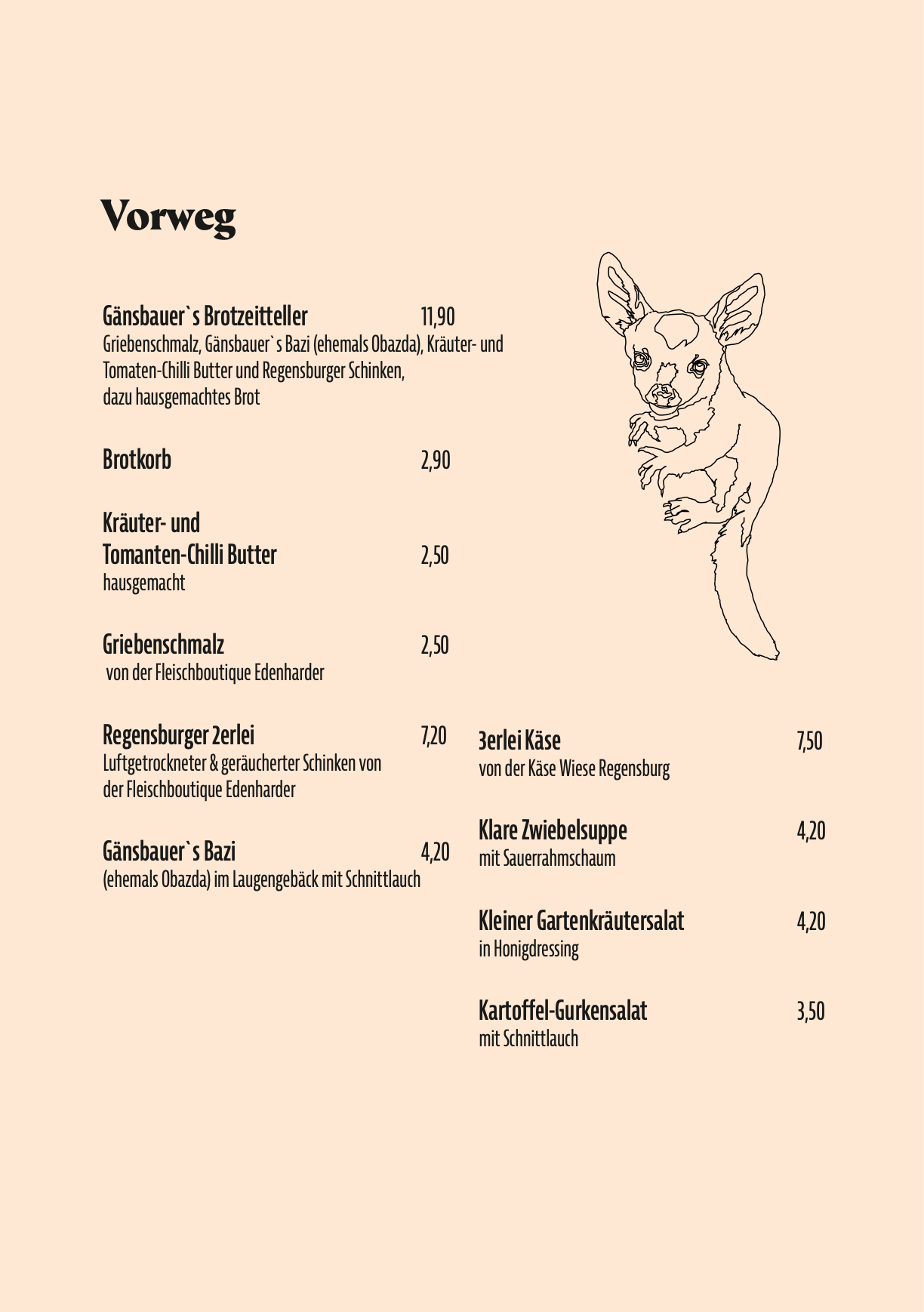 Vorweg

Gänsbauer`s Brotzeitteller 11,90
Griebenschmalz, Gänsbauer`s Bazi (ehemals Obazda), Kräuter- und Tomaten-Chilli Butter und Regensburger Schinken, dazu hausgemachtes Brot

Brotkorb 2,90

Kräuter- und Tomanten-Chilli Butter 2,50
hausgemacht

Griebenschmalz 2,50
von der Fleischboutique Edenharder

Regensburger 2erlei 7,20
Luftgetrockneter & geräucherter Schinken von der Fleischboutique Edenharder

Gänsbauer`s Bazi 4,20
(ehemals Obazda) im Laugengebäck mit Schnittlauch

3erlei Käse 7,50
von der Käse Wiese Regensburg

Klare Zwiebelsuppe 4,20
mit Sauerrahmschaum

Kleiner Gartenkräutersalat 4,20
in Honigdressing

Kartoffel-Gurkensalat 3,50
mit Schnittlauch